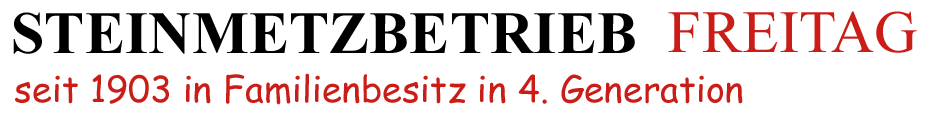 STEINMETZBETRIEB FREITAG
seit 1903 in Familienbesitz in 4. Generation